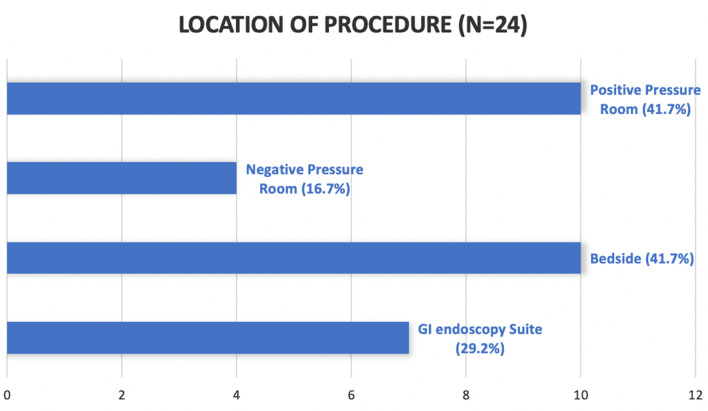 LOCATION OF PROCEDURE (N=24)

Positive Pressure Room (41.7%)

Negative Pressure Room (16.7%)

Bedside (41.7%)

GI endoscopy Suite (29.2%)

0
2
4
6
8
10
12